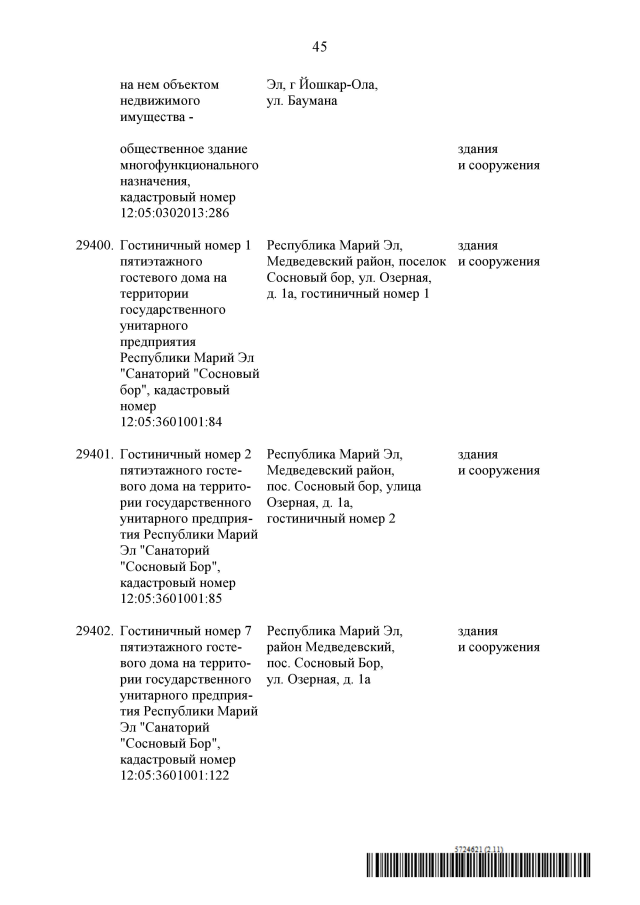 45

| | | | |
|---|---|---|---|
| | на нем объектом недвижимого имущества - | Эл, г Йошкар-Ола, ул. Баумана | |
| | общественное здание многофункционального назначения, кадастровый номер 12:05:0302013:286 | | здания и сооружения |
| 29400. | Гостиничный номер 1 пятиэтажного гостевого дома на территории государственного унитарного предприятия Республики Марий Эл "Санаторий "Сосновый бор", кадастровый номер 12:05:3601001:84 | Республика Марий Эл, Медведевский район, поселок Сосновый бор, ул. Озерная, д. 1а, гостиничный номер 1 | здания и сооружения |
| 29401. | Гостиничный номер 2 пятиэтажного гостевого дома на территории государственного унитарного предприятия Республики Марий Эл "Санаторий "Сосновый Бор", кадастровый номер 12:05:3601001:85 | Республика Марий Эл, Медведевский район, пос. Сосновый бор, улица Озерная, д. 1а, гостиничный номер 2 | здания и сооружения |
| 29402. | Гостиничный номер 7 пятиэтажного гостевого дома на территории государственного унитарного предприятия Республики Марий Эл "Санаторий "Сосновый Бор", кадастровый номер 12:05:3601001:122 | Республика Марий Эл, район Медведевский, пос. Сосновый Бор, ул. Озерная, д. 1а | здания и сооружения |

5724621 (2.11)